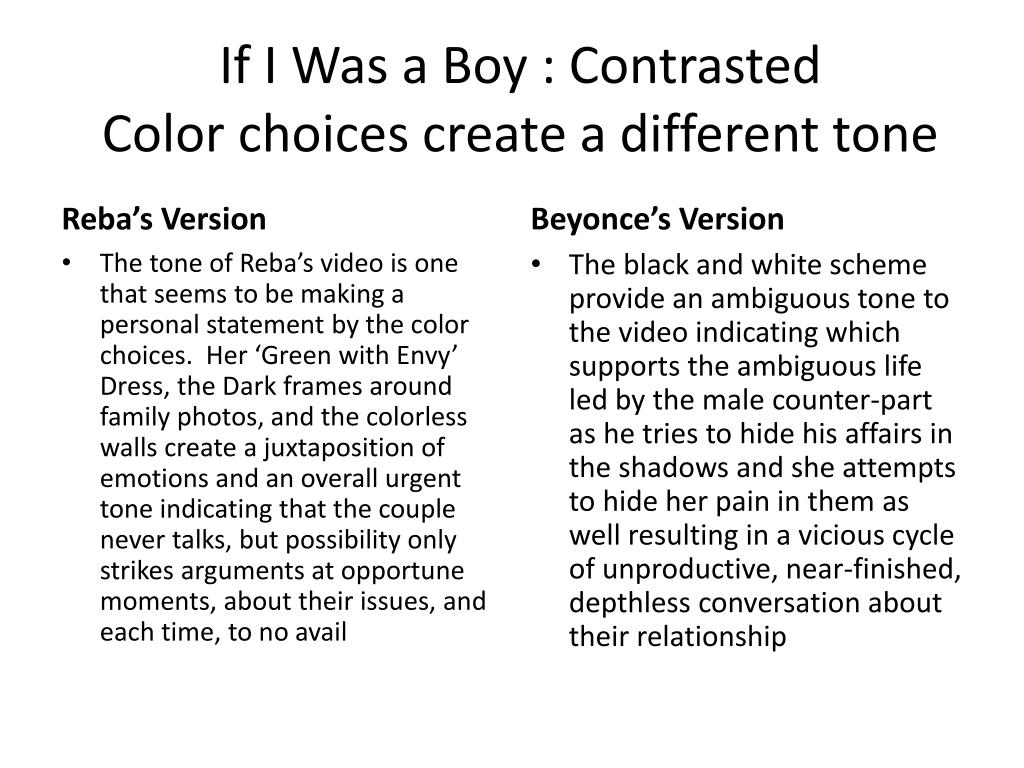 If I Was a Boy : Contrasted
Color choices create a different tone

Reba's Version

• The tone of Reba's video is one that seems to be making a personal statement by the color choices. Her 'Green with Envy' Dress, the Dark frames around family photos, and the colorless walls create a juxtaposition of emotions and an overall urgent tone indicating that the couple never talks, but possibility only strikes arguments at opportune moments, about their issues, and each time, to no avail

Beyonce's Version

• The black and white scheme provide an ambiguous tone to the video indicating which supports the ambiguous life led by the male counter-part as he tries to hide his affairs in the shadows and she attempts to hide her pain in them as well resulting in a vicious cycle of unproductive, near-finished, depthless conversation about their relationship